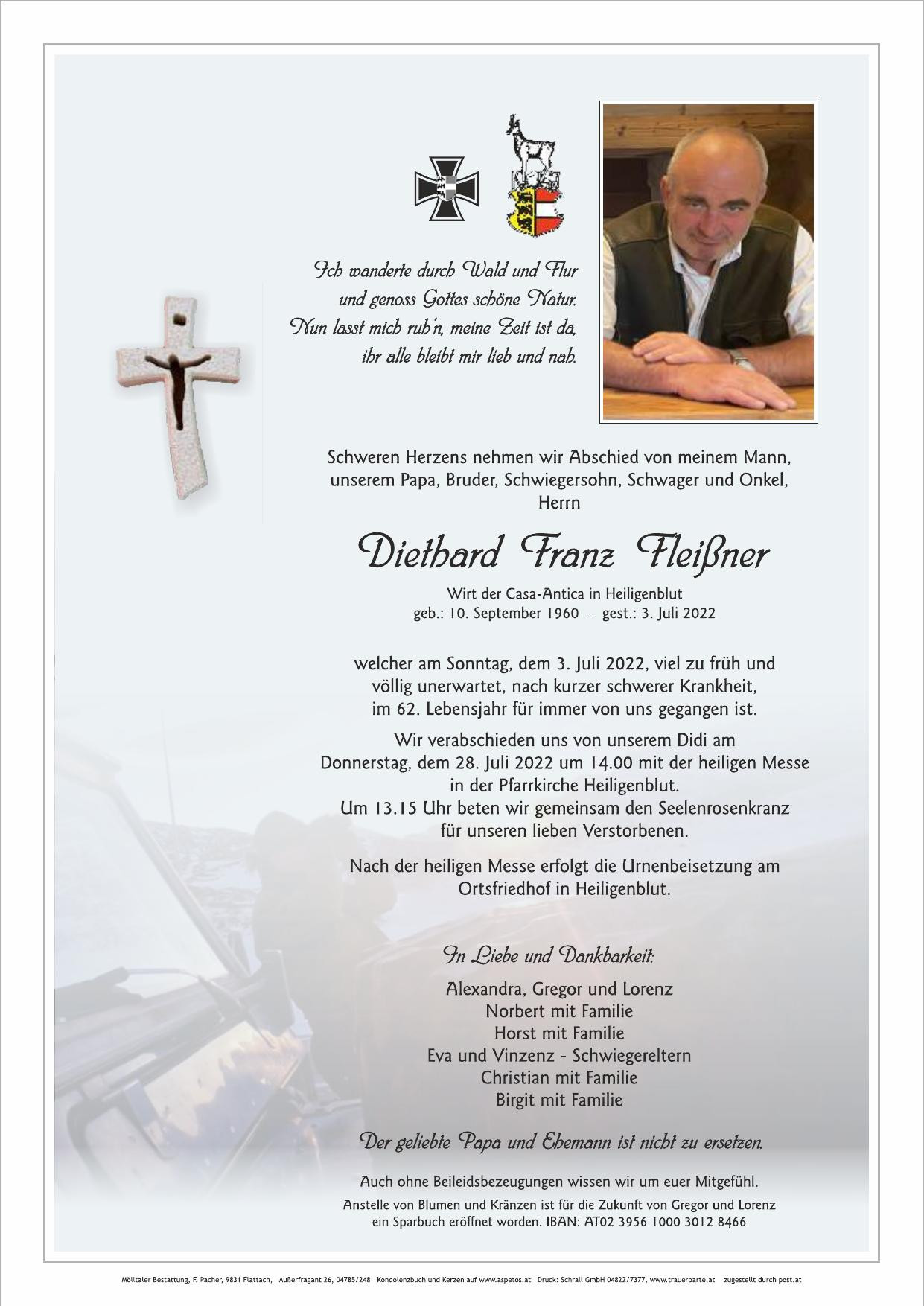 Ich wanderte durch Wald und Flur
und genoss Gottes schöne Natur.
Nun lasst mich ruh'n, meine Zeit ist da,
ihr alle bleibt mir lieb und nah.

Schweren Herzens nehmen wir Abschied von meinem Mann,
unserem Papa, Bruder, Schwiegersohn, Schwager und Onkel,
Herrn

Diethard Franz Fleißner

Wirt der Casa-Antica in Heiligenblut
geb.: 10. September 1960 - gest.: 3. Juli 2022

welcher am Sonntag, dem 3. Juli 2022, viel zu früh und
völlig unerwartet, nach kurzer schwerer Krankheit,
im 62. Lebensjahr für immer von uns gegangen ist.

Wir verabschieden uns von unserem Didi am
Donnerstag, dem 28. Juli 2022 um 14.00 mit der heiligen Messe
in der Pfarrkirche Heiligenblut.
Um 13.15 Uhr beten wir gemeinsam den Seelenrosenkranz
für unseren lieben Verstorbenen.

Nach der heiligen Messe erfolgt die Urnenbeisetzung am
Ortsfriedhof in Heiligenblut.

In Liebe und Dankbarkeit:

Alexandra, Gregor und Lorenz
Norbert mit Familie
Horst mit Familie
Eva und Vinzenz - Schwiegereltern
Christian mit Familie
Birgit mit Familie

Der geliebte Papa und Ehemann ist nicht zu ersetzen.

Auch ohne Beileidsbezeugungen wissen wir um euer Mitgefühl.
Anstelle von Blumen und Kränzen ist für die Zukunft von Gregor und Lorenz
ein Sparbuch eröffnet worden. IBAN: AT02 3956 1000 3012 8466

Mölltaler Bestattung, F. Pacher, 9831 Flattach, Außerfragant 26, 04785/248 Kondolenzbuch und Kerzen auf www.aspetos.at Druck: Schrall GmbH 04822/7377, www.trauerparte.at zugestellt durch post.at